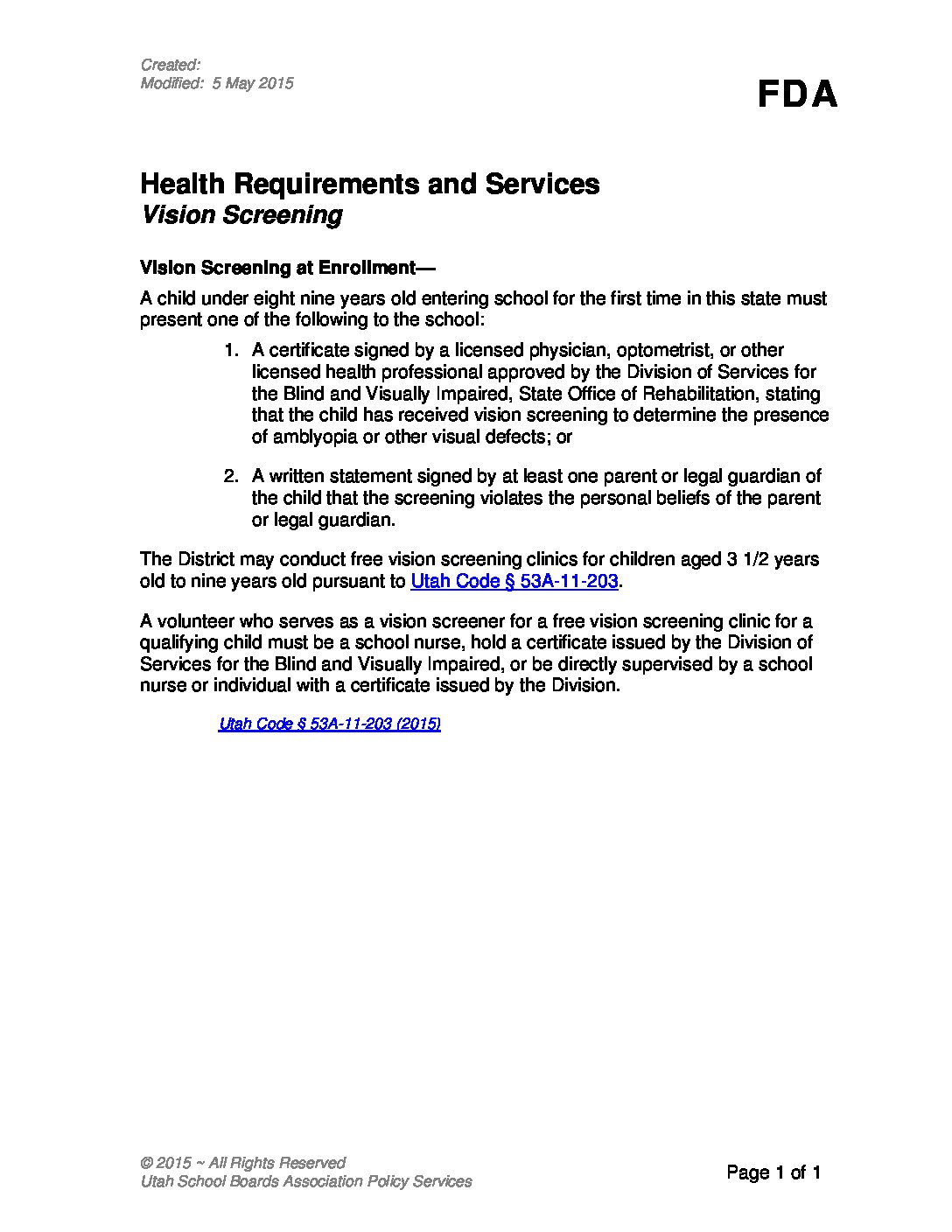 Created:
Modified: 5 May 2015

FDA

Health Requirements and Services
Vision Screening

Vision Screening at Enrollment—

A child under eight nine years old entering school for the first time in this state must present one of the following to the school:

1. A certificate signed by a licensed physician, optometrist, or other licensed health professional approved by the Division of Services for the Blind and Visually Impaired, State Office of Rehabilitation, stating that the child has received vision screening to determine the presence of amblyopia or other visual defects; or

2. A written statement signed by at least one parent or legal guardian of the child that the screening violates the personal beliefs of the parent or legal guardian.

The District may conduct free vision screening clinics for children aged 3 1/2 years old to nine years old pursuant to Utah Code § 53A-11-203.

A volunteer who serves as a vision screener for a free vision screening clinic for a qualifying child must be a school nurse, hold a certificate issued by the Division of Services for the Blind and Visually Impaired, or be directly supervised by a school nurse or individual with a certificate issued by the Division.

Utah Code § 53A-11-203 (2015)

© 2015 ~ All Rights Reserved
Utah School Boards Association Policy Services

Page 1 of 1